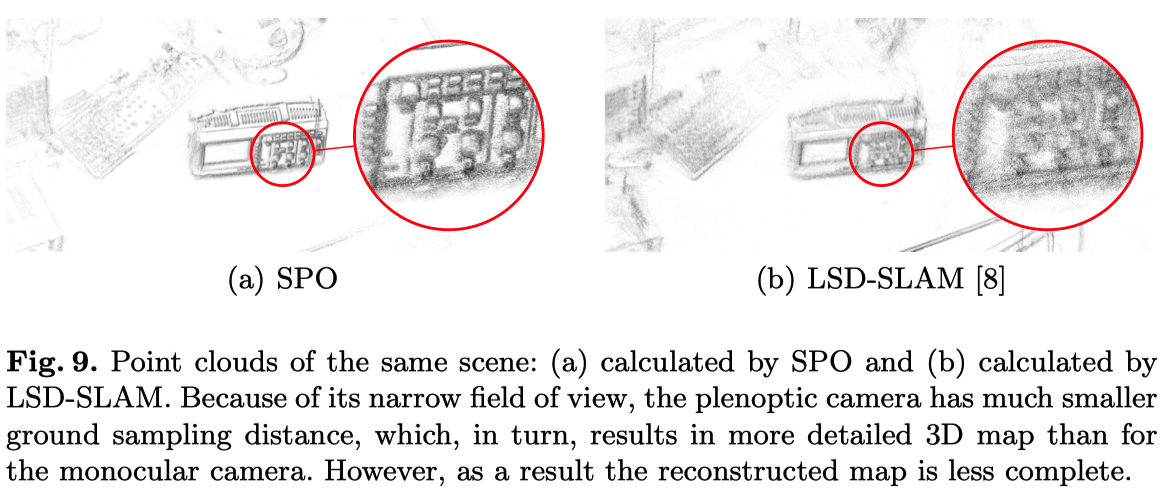 (a) SPO

(b) LSD-SLAM [8]

Fig. 9. Point clouds of the same scene: (a) calculated by SPO and (b) calculated by LSD-SLAM. Because of its narrow field of view, the plenoptic camera has much smaller ground sampling distance, which, in turn, results in more detailed 3D map than for the monocular camera. However, as a result the reconstructed map is less complete.